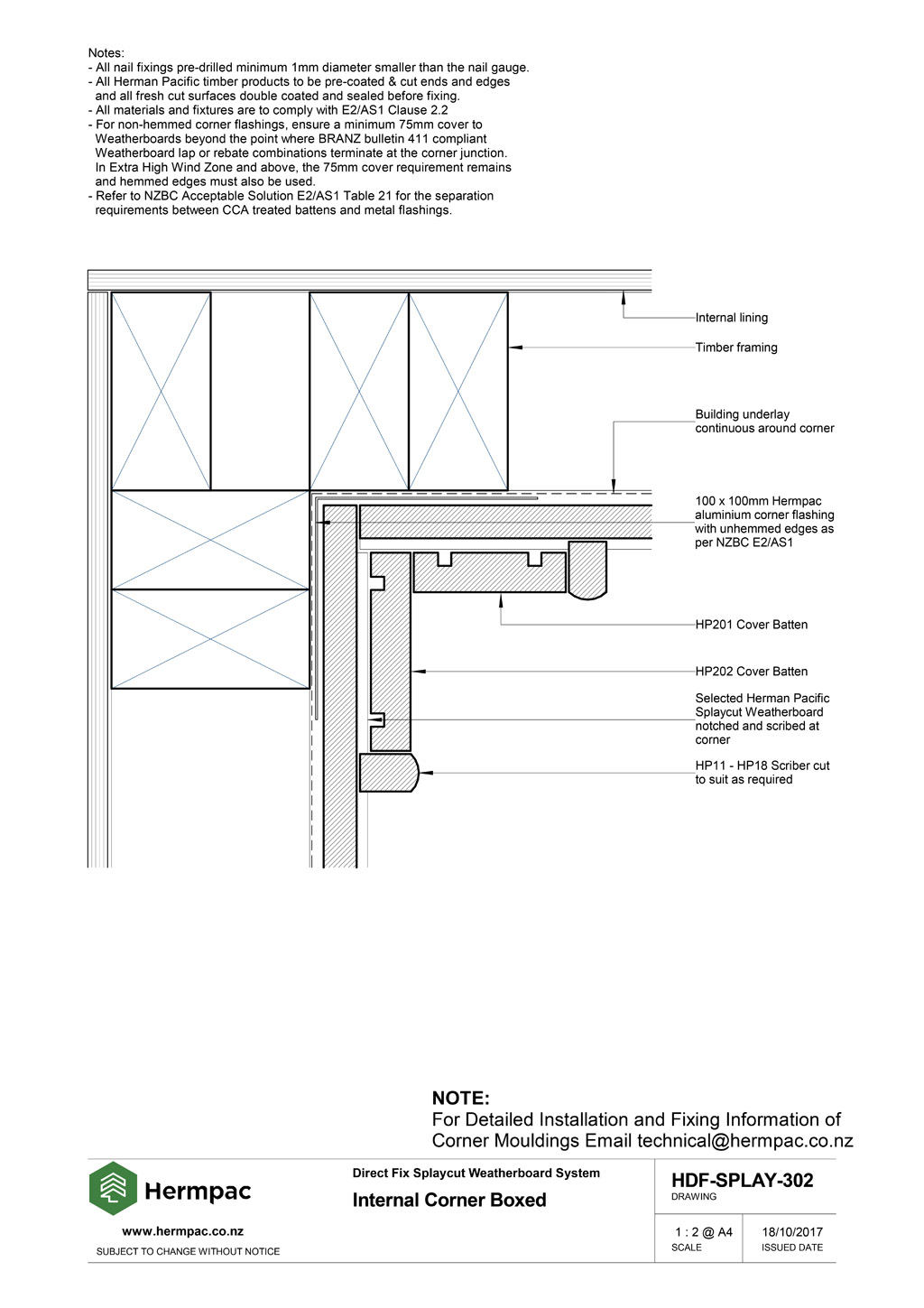 Notes:
- All nail fixings pre-drilled minimum 1mm diameter smaller than the nail gauge.
- All Herman Pacific timber products to be pre-coated & cut ends and edges and all fresh cut surfaces double coated and sealed before fixing.
- All materials and fixtures are to comply with E2/AS1 Clause 2.2
- For non-hemmed corner flashings, ensure a minimum 75mm cover to Weatherboards beyond the point where BRANZ bulletin 411 compliant Weatherboard lap or rebate combinations terminate at the corner junction. In Extra High Wind Zone and above, the 75mm cover requirement remains and hemmed edges must also be used.
- Refer to NZBC Acceptable Solution E2/AS1 Table 21 for the separation requirements between CCA treated battens and metal flashings.

Internal lining

Timber framing

Building underlay continuous around corner

100 x 100mm Hermpac aluminium corner flashing with unhemmed edges as per NZBC E2/AS1

HP201 Cover Batten

HP202 Cover Batten

Selected Herman Pacific Splaycut Weatherboard notched and scribed at corner

HP11 - HP18 Scriber cut to suit as required

NOTE:
For Detailed Installation and Fixing Information of Corner Mouldings Email technical@hermpac.co.nz

Hermpac

www.hermpac.co.nz

SUBJECT TO CHANGE WITHOUT NOTICE

Direct Fix Splaycut Weatherboard System

Internal Corner Boxed

HDF-SPLAY-302
DRAWING

1 : 2 @ A4
SCALE

18/10/2017
ISSUED DATE